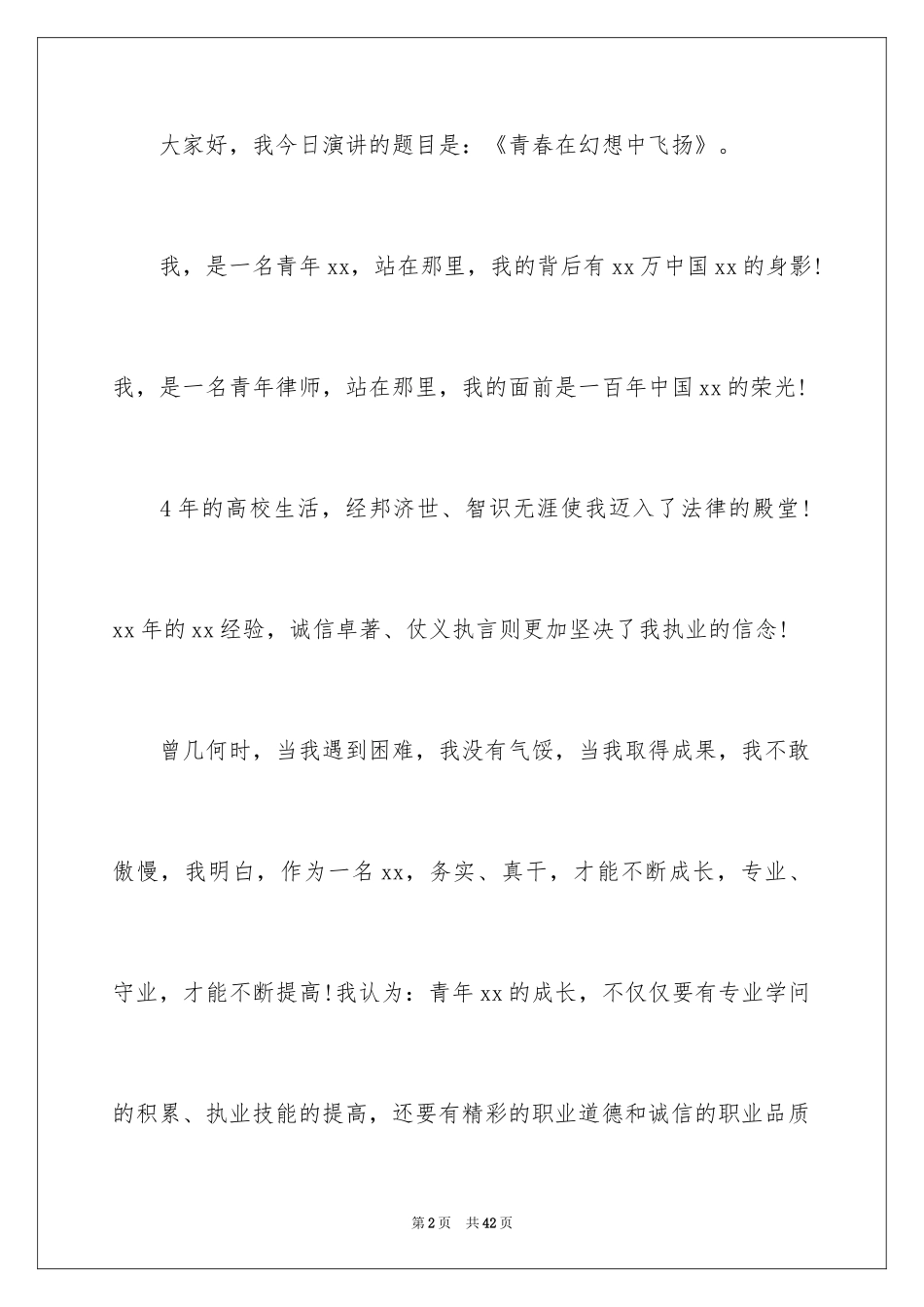 大家好，我今日演讲的题目是：《青春在幻想中飞扬》。

我，是一名青年xx，站在那里，我的背后有xx万中国xx的身影！我，是一名青年律师，站在那里，我的面前是一百年中国xx的荣光！

4年的高校生活，经邦济世、智识无涯使我迈入了法律的殿堂！xx年的xx经验，诚信卓著、仗义执言则更加坚决了我执业的信念！

曾几何时，当我遇到困难，我没有气馁，当我取得成果，我不敢傲慢，我明白，作为一名xx，务实、真干，才能不断成长，专业、守业，才能不断提高！我认为：青年xx的成长，不仅仅要有专业学问的积累、执业技能的提高，还要有精彩的职业道德和诚信的职业品质

第2页 共42页